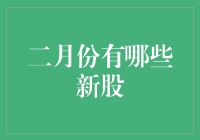 二月份有哪些新股